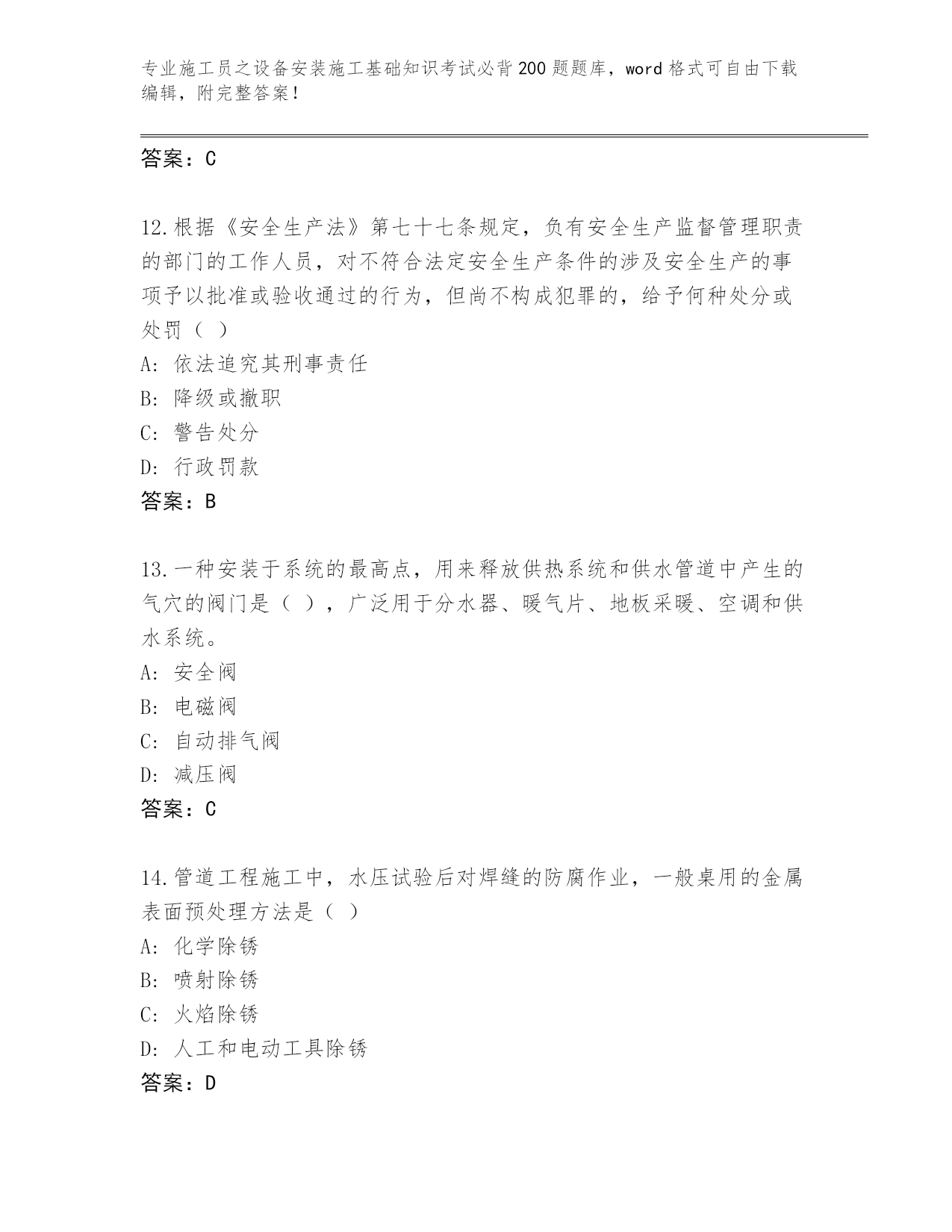 专业施工员之设备安装施工基础知识考试必背200题题库，word格式可自由下载编辑，附完整答案！

答案：C

12.根据《安全生产法》第七十七条规定，负有安全生产监督管理职责的部门的工作人员，对不符合法定安全生产条件的涉及安全生产的事项予以批准或验收通过的行为，但尚不构成犯罪的，给予何种处分或处罚（ ）
A:依法追究其刑事责任
B:降级或撤职
C:警告处分
D:行政罚款
答案：B

13.一种安装于系统的最高点，用来释放供热系统和供水管道中产生的气穴的阀门是（ ），广泛用于分水器、暖气片、地板采暖、空调和供水系统。
A:安全阀
B:电磁阀
C:自动排气阀
D:减压阀
答案：C

14.管道工程施工中，水压试验后对焊缝的防腐作业，一般桌用的金属表面预处理方法是（ ）
A:化学除锈
B:喷射除锈
C:火焰除锈
D:人工和电动工具除锈
答案：D